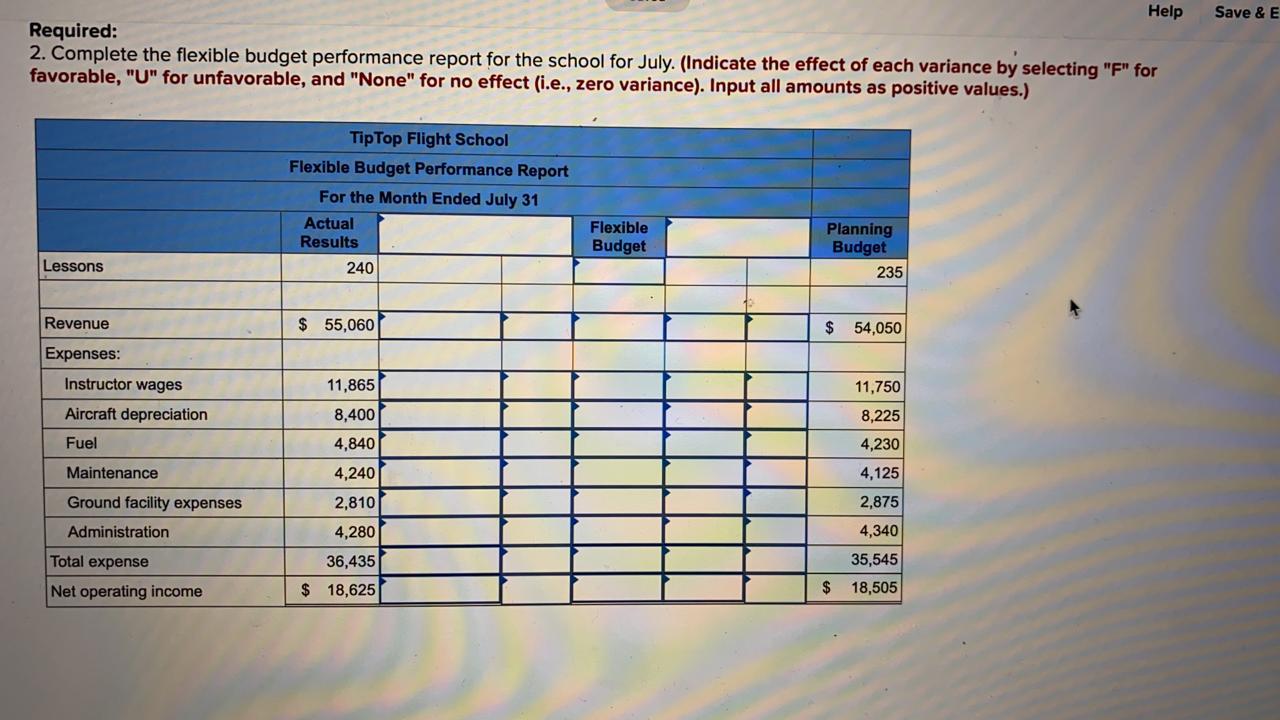 Help Save & E

Required:
2. Complete the flexible budget performance report for the school for July. (Indicate the effect of each variance by selecting "F" for favorable, "U" for unfavorable, and "None" for no effect (i.e., zero variance). Input all amounts as positive values.)

TipTop Flight School
Flexible Budget Performance Report
For the Month Ended July 31

| | Actual Results | | | Flexible Budget | | | Planning Budget |
|---|---|---|---|---|---|---|---|
| Lessons | 240 | | | | | | 235 |
| | | | | | | | |
| Revenue | $ 55,060 | | | | | | $ 54,050 |
| Expenses: | | | | | | | |
| Instructor wages | 11,865 | | | | | | 11,750 |
| Aircraft depreciation | 8,400 | | | | | | 8,225 |
| Fuel | 4,840 | | | | | | 4,230 |
| Maintenance | 4,240 | | | | | | 4,125 |
| Ground facility expenses | 2,810 | | | | | | 2,875 |
| Administration | 4,280 | | | | | | 4,340 |
| Total expense | 36,435 | | | | | | 35,545 |
| Net operating income | $ 18,625 | | | | | | $ 18,505 |